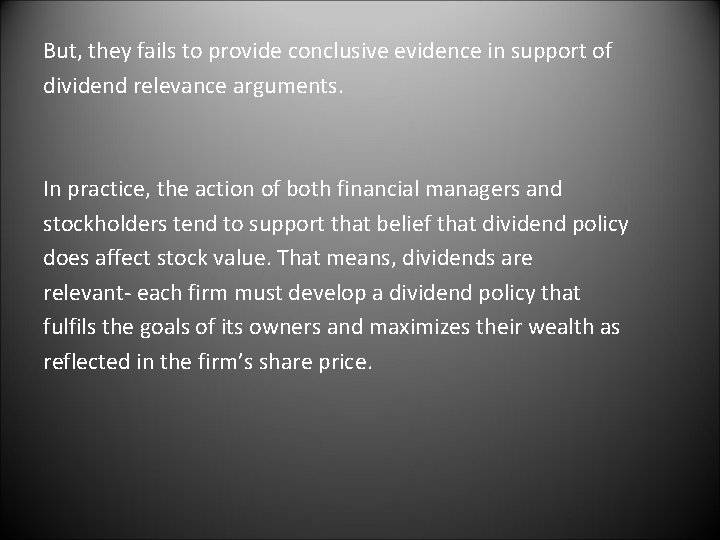 But, they fails to provide conclusive evidence in support of dividend relevance arguments.

In practice, the action of both financial managers and stockholders tend to support that belief that dividend policy does affect stock value. That means, dividends are relevant- each firm must develop a dividend policy that fulfils the goals of its owners and maximizes their wealth as reflected in the firm’s share price.